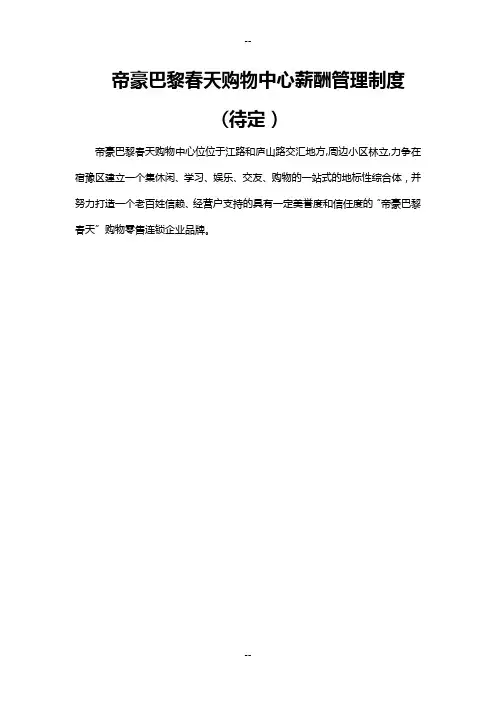 --

帝豪巴黎春天购物中心薪酬管理制度

（待定）

帝豪巴黎春天购物中心位位于江路和庐山路交汇地方,周边小区林立,力争在宿豫区建立一个集休闲、学习、娱乐、交友、购物的一站式的地标性综合体，并努力打造一个老百姓信赖、经营户支持的具有一定美誉度和信任度的“帝豪巴黎春天”购物零售连锁企业品牌。

--